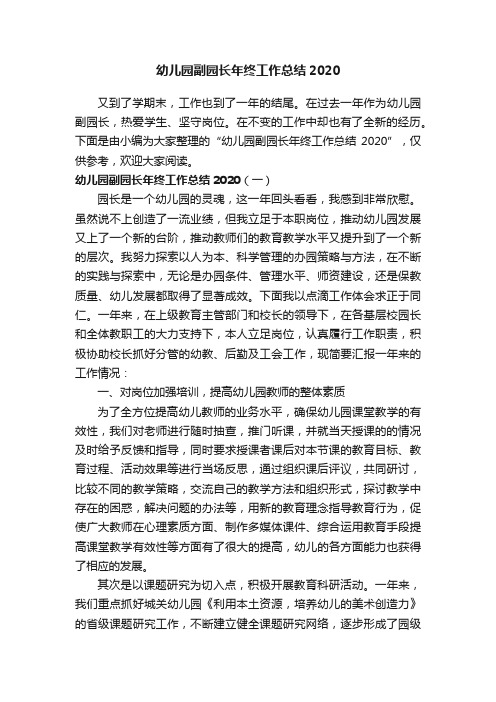 幼儿园副园长年终工作总结 2020

又到了学期末，工作也到了一年的结尾。在过去一年作为幼儿园副园长，热爱学生、坚守岗位。在不变的工作中却也有了全新的经历。下面是由小编为大家整理的“幼儿园副园长年终工作总结 2020”，仅供参考，欢迎大家阅读。

幼儿园副园长年终工作总结 2020（一）

园长是一个幼儿园的灵魂，这一年回头看看，我感到非常欣慰。虽然说不上创造了一流业绩，但我立足于本职岗位，推动幼儿园发展又上了一个新的台阶，推动教师们的教育教学水平又提升到了一个新的层次。我努力探索以人为本、科学管理的办园策略与方法，在不断的实践与探索中，无论是办园条件、管理水平、师资建设，还是保教质量、幼儿发展都取得了显著成效。下面我以点滴工作体会求正于同仁。一年来，在上级教育主管部门和校长的领导下，在各基层校园长和全体教职工的大力支持下，本人立足岗位，认真履行工作职责，积极协助校长抓好分管的幼教、后勤及工会工作，现简要汇报一年来的工作情况：

一、对岗位加强培训，提高幼儿园教师的整体素质

为了全方位提高幼儿教师的业务水平，确保幼儿园课堂教学的有效性，我们对老师进行随时抽查，推门听课，并就当天授课的的情况及时给予反馈和指导，同时要求授课者课后对本节课的教育目标、教育过程、活动效果等进行当场反思，通过组织课后评议，共同研讨，比较不同的教学策略，交流自己的教学方法和组织形式，探讨教学中存在的困惑，解决问题的办法等，用新的教育理念指导教育行为，促使广大教师在心理素质方面、制作多媒体课件、综合运用教育手段提高课堂教学有效性等方面有了很大的提高，幼儿的各方面能力也获得了相应的发展。

其次是以课题研究为切入点，积极开展教育科研活动。一年来，我们重点抓好城关幼儿园《利用本土资源，培养幼儿的美术创造力》的省级课题研究工作，不断建立健全课题研究网络，逐步形成了园级